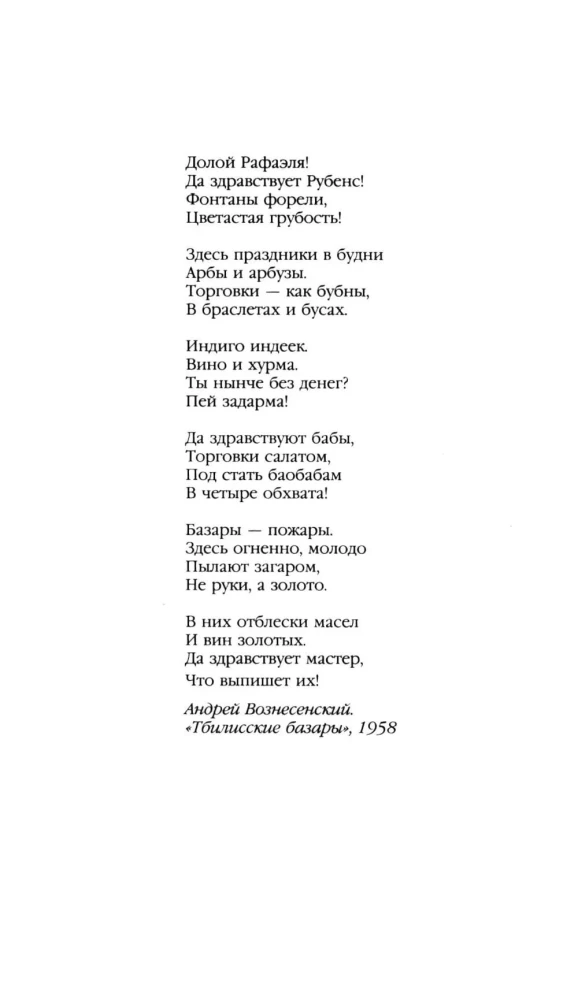 Долой Рафаэля!
Да здравствует Рубенс!
Фонтаны форели,
Цветастая грубость!

Здесь праздники в будни
Арбы и арбузы.
Торговки — как бубны,
В браслетах и бусах.

Индиго индеек.
Вино и хурма.
Ты нынче без денег?
Пей задарма!

Да здравствуют бабы,
Торговки салатом,
Под стать баобабам
В четыре обхвата!

Базары — пожары.
Здесь огненно, молодо
Пылают загаром,
Не руки, а золото.

В них отблески масел
И вин золотых.
Да здравствует мастер,
Что выпишет их!

Андрей Вознесенский.
«Тбилисские базары», 1958